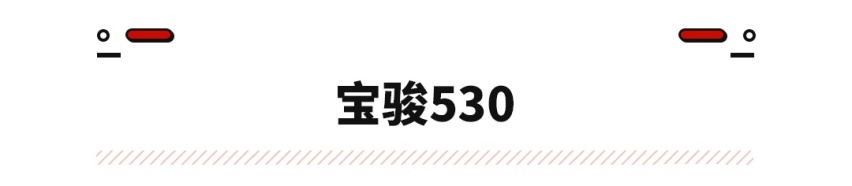 宝骏530